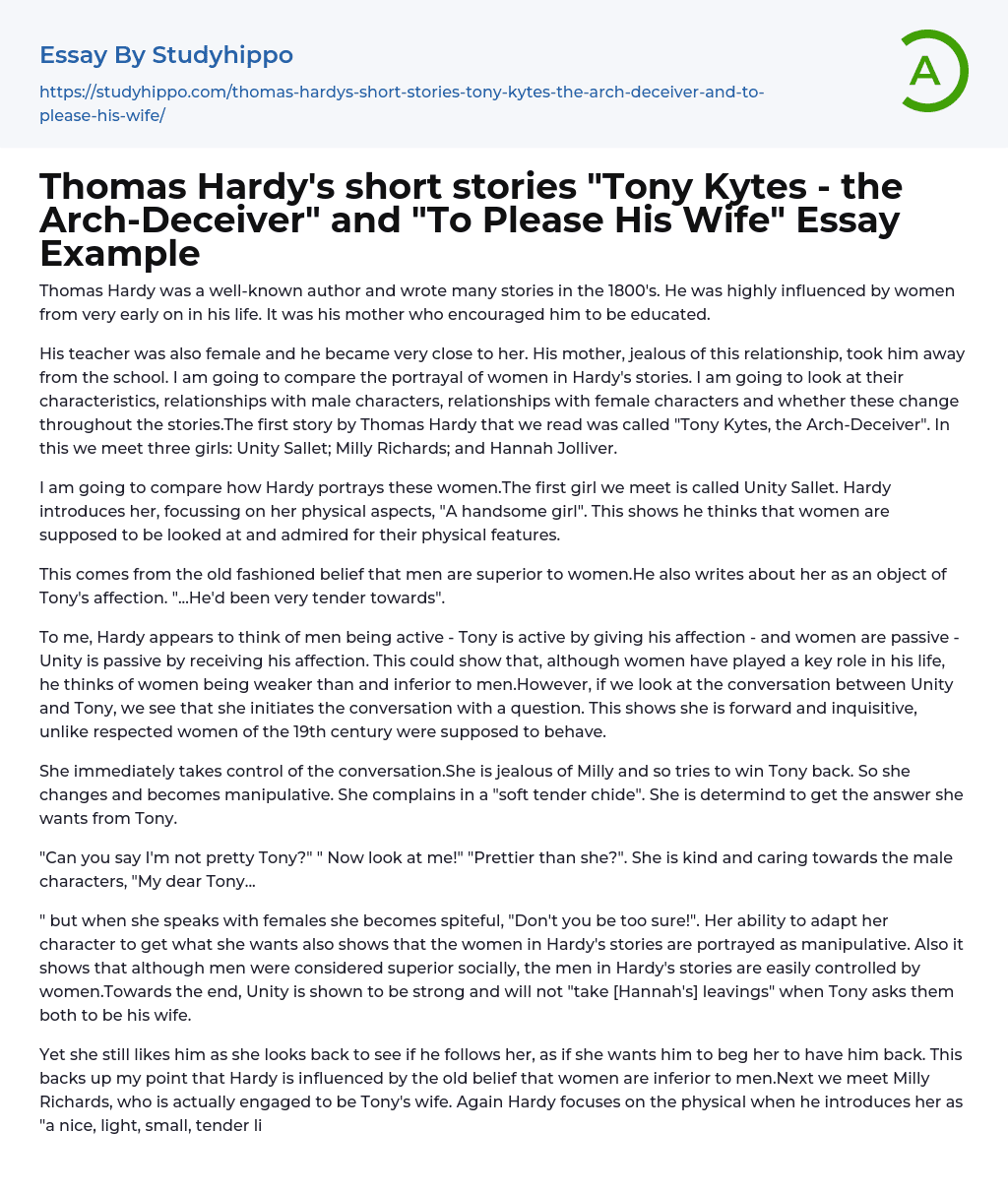 Essay By Studyhippo

https://studyhippo.com/thomas-hardys-short-stories-tony-kytes-the-arch-deceiver-and-to-please-his-wife/

A

Thomas Hardy's short stories "Tony Kytes - the Arch-Deceiver" and "To Please His Wife" Essay Example

Thomas Hardy was a well-known author and wrote many stories in the 1800's. He was highly influenced by women from very early on in his life. It was his mother who encouraged him to be educated.

His teacher was also female and he became very close to her. His mother, jealous of this relationship, took him away from the school. I am going to compare the portrayal of women in Hardy's stories. I am going to look at their characteristics, relationships with male characters, relationships with female characters and whether these change throughout the stories.The first story by Thomas Hardy that we read was called "Tony Kytes, the Arch-Deceiver". In this we meet three girls: Unity Sallet; Milly Richards; and Hannah Jolliver.

I am going to compare how Hardy portrays these women.The first girl we meet is called Unity Sallet. Hardy introduces her, focussing on her physical aspects, "A handsome girl". This shows he thinks that women are supposed to be looked at and admired for their physical features.

This comes from the old fashioned belief that men are superior to women.He also writes about her as an object of Tony's affection. "...He'd been very tender towards".

To me, Hardy appears to think of men being active - Tony is active by giving his affection - and women are passive - Unity is passive by receiving his affection. This could show that, although women have played a key role in his life, he thinks of women being weaker than and inferior to men.However, if we look at the conversation between Unity and Tony, we see that she initiates the conversation with a question. This shows she is forward and inquisitive, unlike respected women of the 19th century were supposed to behave.

She immediately takes control of the conversation.She is jealous of Milly and so tries to win Tony back. So she changes and becomes manipulative. She complains in a "soft tender chide". She is determind to get the answer she wants from Tony.

"Can you say I'm not pretty Tony?" " Now look at me!" "Prettier than she?". She is kind and caring towards the male characters, "My dear Tony...

" but when she speaks with females she becomes spiteful, "Don't you be too sure!". Her ability to adapt her character to get what she wants also shows that the women in Hardy's stories are portrayed as manipulative. Also it shows that although men were considered superior socially, the men in Hardy's stories are easily controlled by women.Towards the end, Unity is shown to be strong and will not "take [Hannah's] leavings" when Tony asks them both to be his wife.

Yet she still likes him as she looks back to see if he follows her, as if she wants him to beg her to have him back. This backs up my point that Hardy is influenced by the old belief that women are inferior to men.Next we meet Milly Richards, who is actually engaged to be Tony's wife. Again Hardy focuses on the physical when he introduces her as "a nice, light, small, tender li